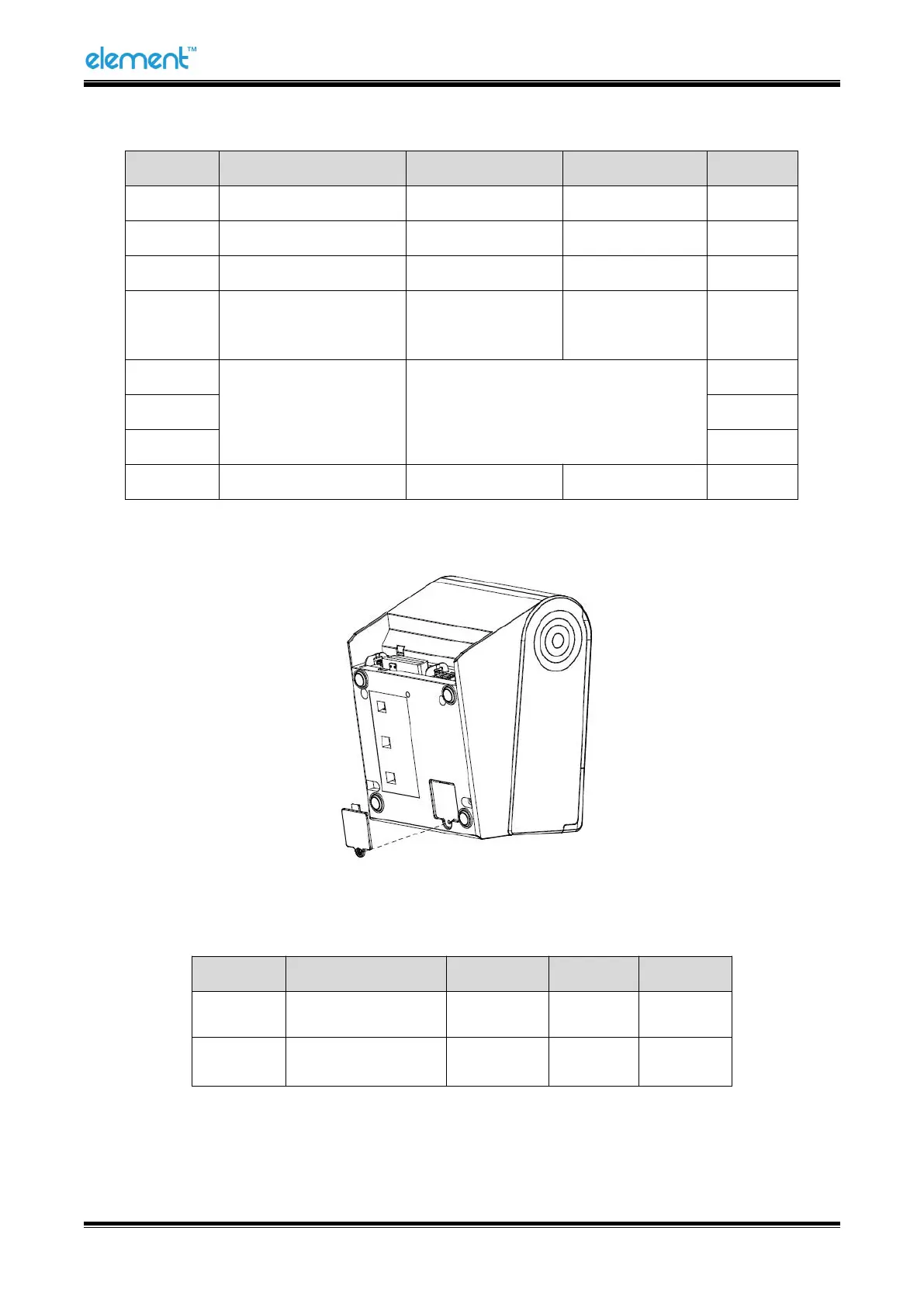 element™